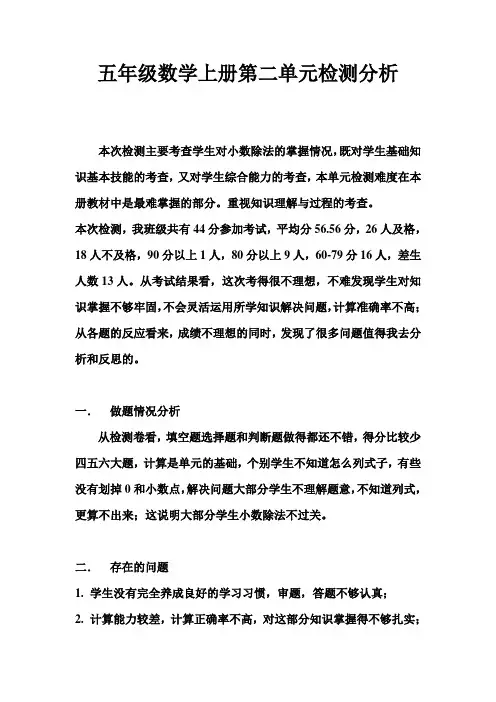 五年级数学上册第二单元检测分析

本次检测主要考查学生对小数除法的掌握情况,既对学生基础知识基本技能的考查，又对学生综合能力的考查，本单元检测难度在本册教材中是最难掌握的部分。重视知识理解与过程的考查。

本次检测，我班级共有 44 分参加考试，平均分 56.56 分，26 人及格，18 人不及格，90 分以上 1 人，80 分以上 9 人，60-79 分 16 人，差生人数 13 人。从考试结果看，这次考得很不理想，不难发现学生对知识掌握不够牢固,不会灵活运用所学知识解决问题,计算准确率不高;从各题的反应看来，成绩不理想的同时，发现了很多问题值得我去分析和反思的。

一.　做题情况分析

从检测卷看，填空题选择题和判断题做得都还不错，得分比较少四五六大题，计算是单元的基础，个别学生不知道怎么列式子，有些没有划掉 0 和小数点,解决问题大部分学生不理解题意,不知道列式,更算不出来；这说明大部分学生小数除法不过关。

二.　存在的问题

1. 学生没有完全养成良好的学习习惯，审题，答题不够认真；

2. 计算能力较差，计算正确率不高，对这部分知识掌握得不够扎实;